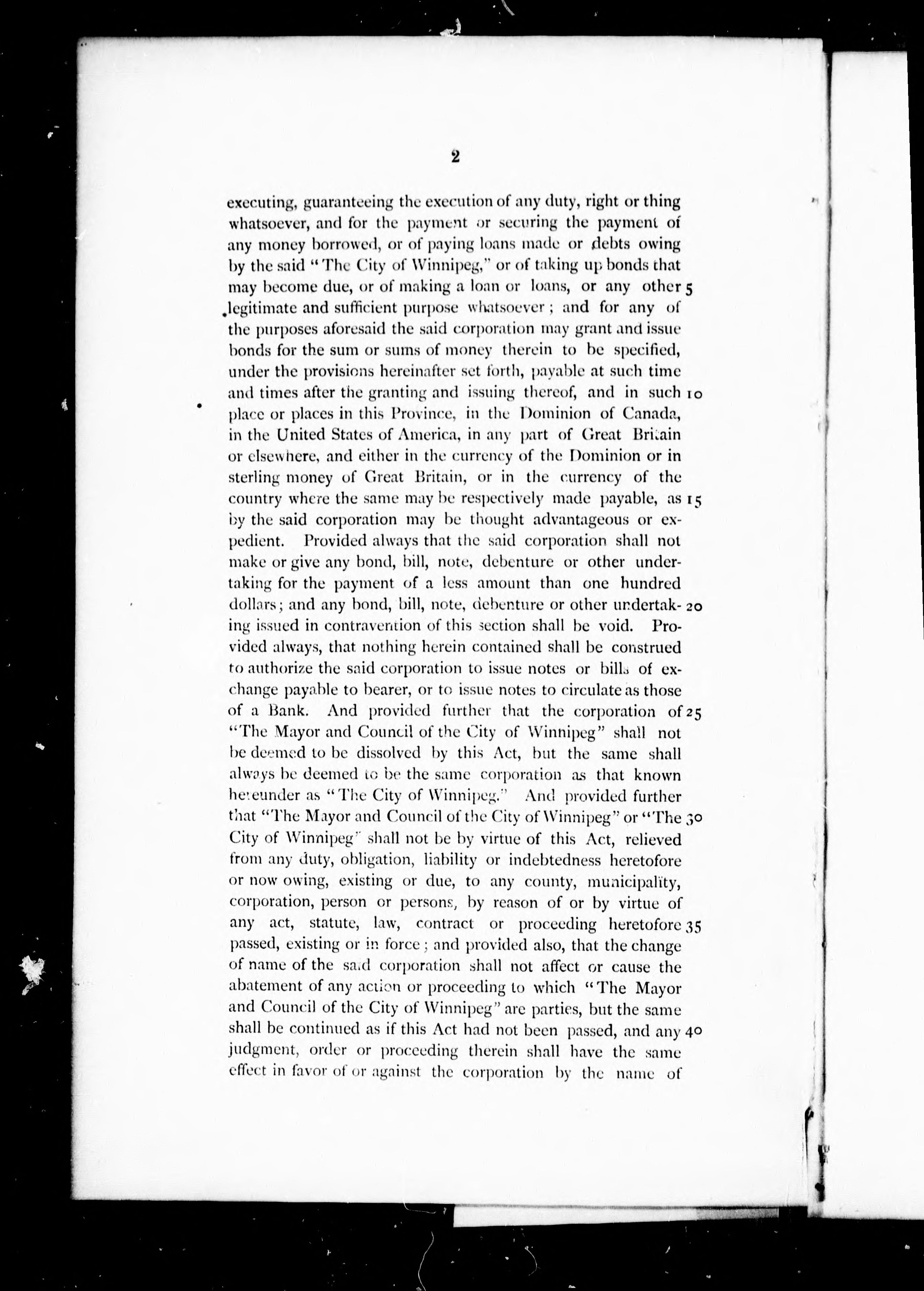 2

executing, guaranteeing the execution of any duty, right or thing whatsoever, and for the payment or securing the payment of any money borrowed, or of paying loans made or debts owing by the said "The City of Winnipeg," or of taking up bonds that may become due, or of making a loan or loans, or any other 5 legitimate and sufficient purpose whatsoever; and for any of the purposes aforesaid the said corporation may grant and issue bonds for the sum or sums of money therein to be specified, under the provisions hereinafter set forth, payable at such time and times after the granting and issuing thereof, and in such 10 place or places in this Province, in the Dominion of Canada, in the United States of America, in any part of Great Britain or elsewhere, and either in the currency of the Dominion or in sterling money of Great Britain, or in the currency of the country where the same may be respectively made payable, as 15 by the said corporation may be thought advantageous or expedient. Provided always that the said corporation shall not make or give any bond, bill, note, debenture or other undertaking for the payment of a less amount than one hundred dollars; and any bond, bill, note, debenture or other undertaking 20 issued in contravention of this section shall be void. Provided always, that nothing herein contained shall be construed to authorize the said corporation to issue notes or bills of exchange payable to bearer, or to issue notes to circulate as those of a Bank. And provided further that the corporation of 25 "The Mayor and Council of the City of Winnipeg" shall not be deemed to be dissolved by this Act, but the same shall always be deemed to be the same corporation as that known hereunder as "The City of Winnipeg." And provided further that "The Mayor and Council of the City of Winnipeg" or "The 30 City of Winnipeg" shall not be by virtue of this Act, relieved from any duty, obligation, liability or indebtedness heretofore or now owing, existing or due, to any county, municipality, corporation, person or persons, by reason of or by virtue of any act, statute, law, contract or proceeding heretofore 35 passed, existing or in force; and provided also, that the change of name of the said corporation shall not affect or cause the abatement of any action or proceeding to which "The Mayor and Council of the City of Winnipeg" are parties, but the same shall be continued as if this Act had not been passed, and any 40 judgment, order or proceeding therein shall have the same effect in favor of or against the corporation by the name of